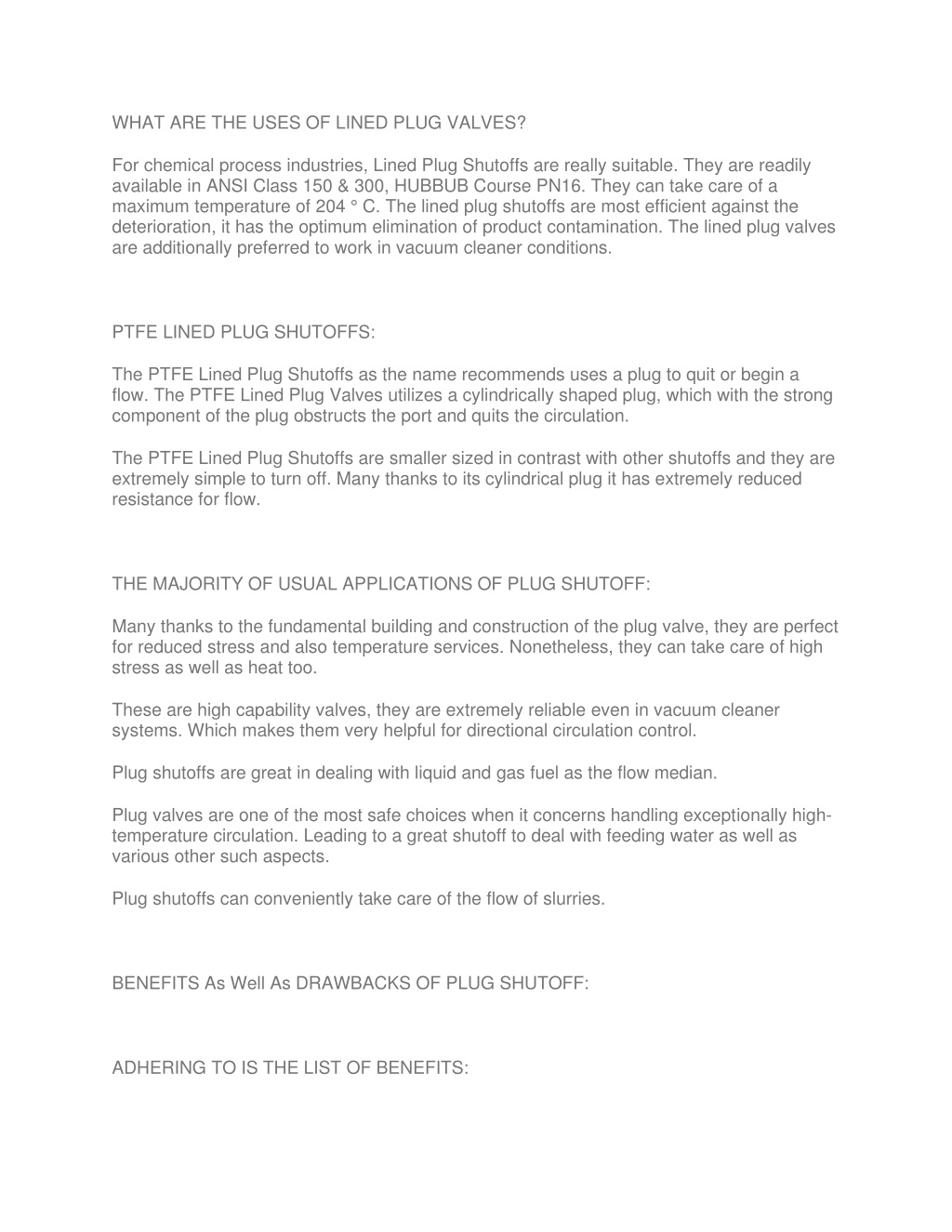 WHAT ARE THE USES OF LINED PLUG VALVES?

For chemical process industries, Lined Plug Shutoffs are really suitable. They are readily available in ANSI Class 150 & 300, HUBBUB Course PN16. They can take care of a maximum temperature of 204 ° C. The lined plug shutoffs are most efficient against the deterioration, it has the optimum elimination of product contamination. The lined plug valves are additionally preferred to work in vacuum cleaner conditions.

PTFE LINED PLUG SHUTOFFS:

The PTFE Lined Plug Shutoffs as the name recommends uses a plug to quit or begin a flow. The PTFE Lined Plug Valves utilizes a cylindrically shaped plug, which with the strong component of the plug obstructs the port and quits the circulation.

The PTFE Lined Plug Shutoffs are smaller sized in contrast with other shutoffs and they are extremely simple to turn off. Many thanks to its cylindrical plug it has extremely reduced resistance for flow.

THE MAJORITY OF USUAL APPLICATIONS OF PLUG SHUTOFF:

Many thanks to the fundamental building and construction of the plug valve, they are perfect for reduced stress and also temperature services. Nonetheless, they can take care of high stress as well as heat too.

These are high capability valves, they are extremely reliable even in vacuum cleaner systems. Which makes them very helpful for directional circulation control.

Plug shutoffs are great in dealing with liquid and gas fuel as the flow median.

Plug valves are one of the most safe choices when it concerns handling exceptionally high-temperature circulation. Leading to a great shutoff to deal with feeding water as well as various other such aspects.

Plug shutoffs can conveniently take care of the flow of slurries.

BENEFITS As Well As DRAWBACKS OF PLUG SHUTOFF:

ADHERING TO IS THE LIST OF BENEFITS: